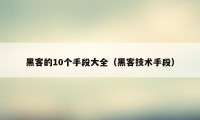 黑客的10个手段大全（黑客技术手段）